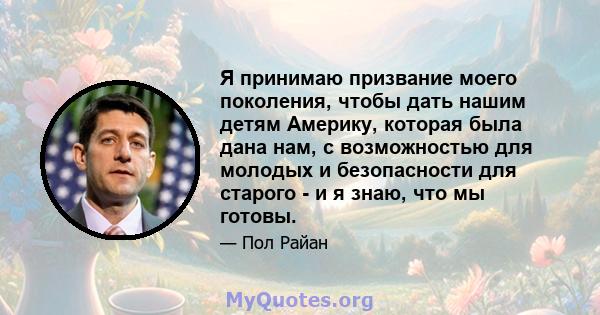 Я принимаю призвание моего поколения, чтобы дать нашим детям Америку, которая была дана нам, с возможностью для молодых и безопасности для старого - и я знаю, что мы готовы.

— Пол Райан

MyQuotes.org